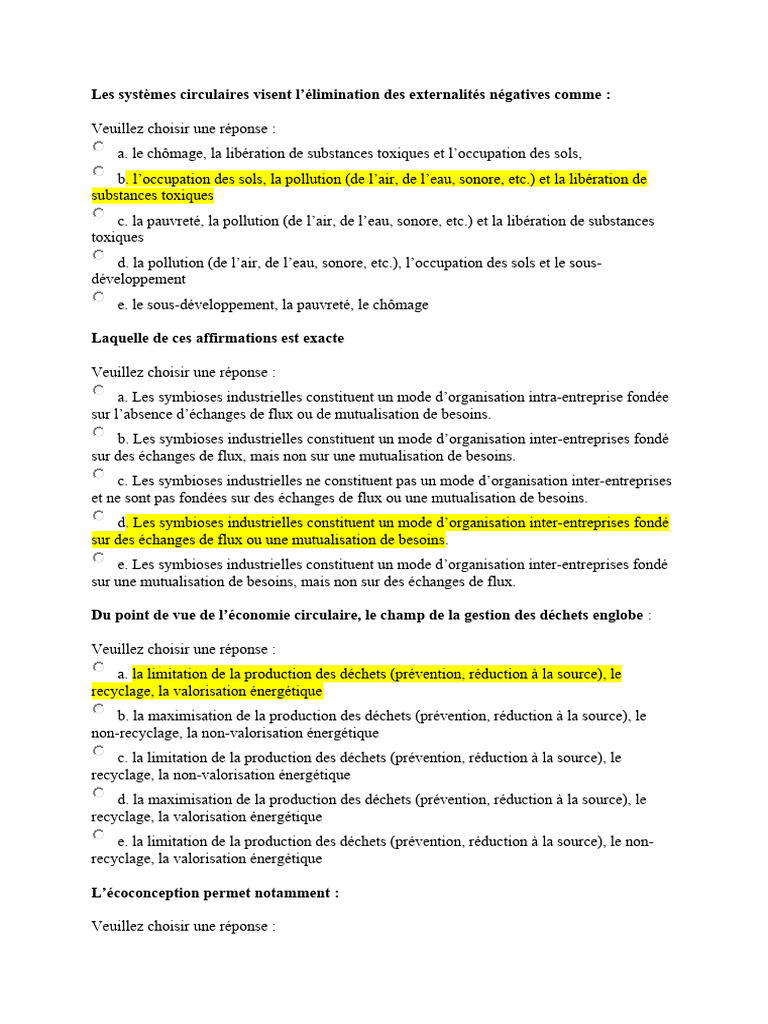 Les systèmes circulaires visent l'élimination des externalités négatives comme :

Veuillez choisir une réponse :

a. le chômage, la libération de substances toxiques et l'occupation des sols,

b. l'occupation des sols, la pollution (de l'air, de l'eau, sonore, etc.) et la libération de substances toxiques

c. la pauvreté, la pollution (de l'air, de l'eau, sonore, etc.) et la libération de substances toxiques

d. la pollution (de l'air, de l'eau, sonore, etc.), l'occupation des sols et le sous-développement

e. le sous-développement, la pauvreté, le chômage

Laquelle de ces affirmations est exacte

Veuillez choisir une réponse :

a. Les symbioses industrielles constituent un mode d'organisation intra-entreprise fondée sur l'absence d'échanges de flux ou de mutualisation de besoins.

b. Les symbioses industrielles constituent un mode d'organisation inter-entreprises fondé sur des échanges de flux, mais non sur une mutualisation de besoins.

c. Les symbioses industrielles ne constituent pas un mode d'organisation inter-entreprises et ne sont pas fondées sur des échanges de flux ou une mutualisation de besoins.

d. Les symbioses industrielles constituent un mode d'organisation inter-entreprises fondé sur des échanges de flux ou une mutualisation de besoins.

e. Les symbioses industrielles constituent un mode d'organisation inter-entreprises fondé sur une mutualisation de besoins, mais non sur des échanges de flux.

Du point de vue de l'économie circulaire, le champ de la gestion des déchets englobe :

Veuillez choisir une réponse :

a. la limitation de la production des déchets (prévention, réduction à la source), le recyclage, la valorisation énergétique

b. la maximisation de la production des déchets (prévention, réduction à la source), le non-recyclage, la non-valorisation énergétique

c. la limitation de la production des déchets (prévention, réduction à la source), le recyclage, la non-valorisation énergétique

d. la maximisation de la production des déchets (prévention, réduction à la source), le recyclage, la valorisation énergétique

e. la limitation de la production des déchets (prévention, réduction à la source), le non-recyclage, la valorisation énergétique

L'écoconception permet notamment :

Veuillez choisir une réponse :